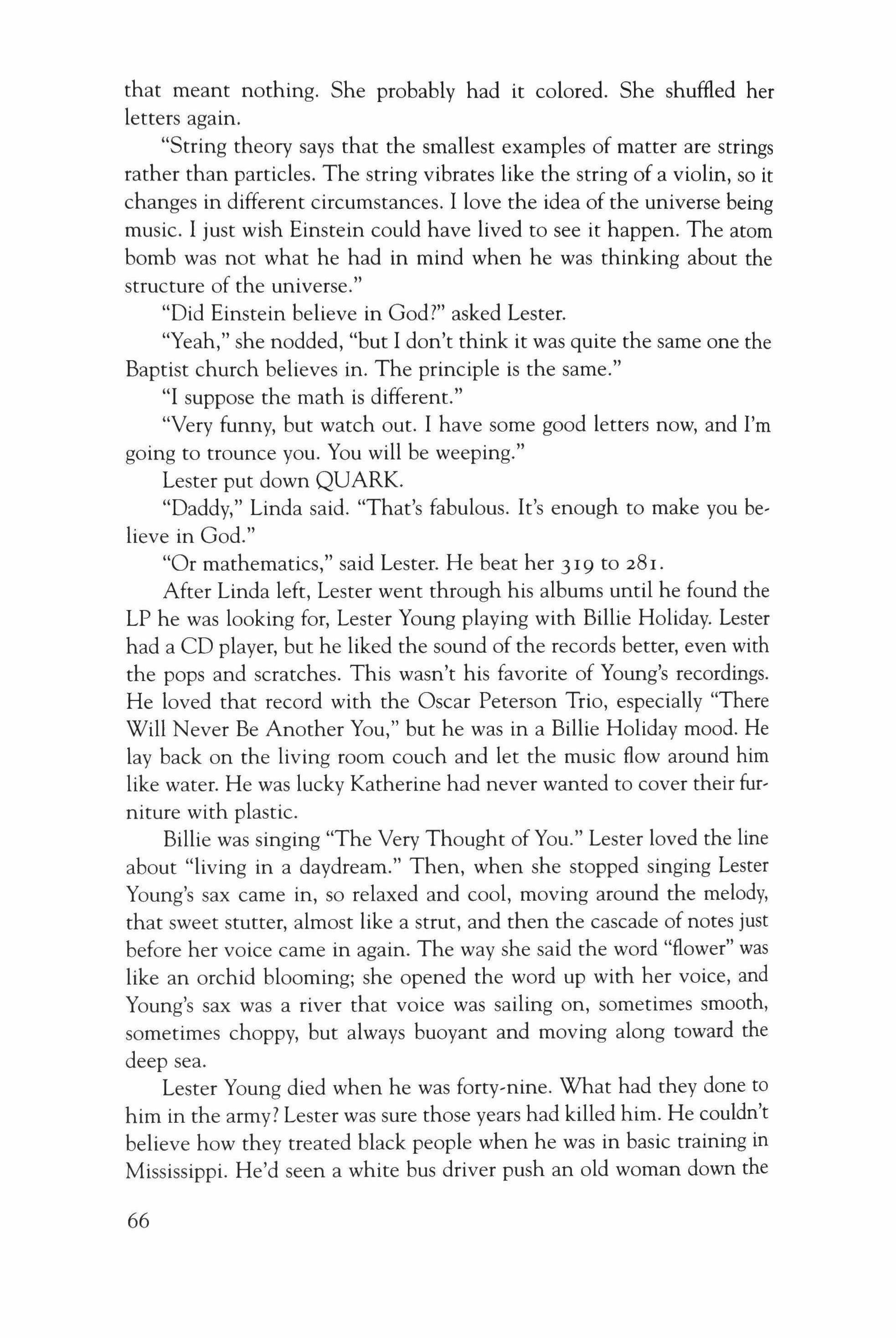 that meant nothing. She probably had it colored. She shuffled her letters again.

"String theory says that the smallest examples of matter are strings rather than particles. The string vibrates like the string of a violin, so it changes in different circumstances. I love the idea of the universe being music. I just wish Einstein could have lived to see it happen. The atom bomb was not what he had in mind when he was thinking about the structure of the universe."

"Did Einstein believe in God?" asked Lester.

"Yeah," she nodded, "but I don't think it was quite the same one the Baptist church believes in. The principle is the same."

"I suppose the math is different."

"Very funny, but watch out. I have some good letters now, and I'm going to trounce you. You will be weeping."

Lester put down QUARK.

"Daddy," Linda said. "That's fabulous. It's enough to make you believe in God."

"Or mathematics," said Lester. He beat her 319 to 281.

After Linda left, Lester went through his albums until he found the LP he was looking for, Lester Young playing with Billie Holiday. Lester had a CD player, but he liked the sound of the records better, even with the pops and scratches. This wasn't his favorite of Young's recordings. He loved that record with the Oscar Peterson Trio, especially "There Will Never Be Another You," but he was in a Billie Holiday mood. He lay back on the living room couch and let the music flow around him like water. He was lucky Katherine had never wanted to cover their furniture with plastic.

Billie was singing "The Very Thought of You." Lester loved the line about "living in a daydream." Then, when she stopped singing Lester Young's sax came in, so relaxed and cool, moving around the melody, that sweet stutter, almost like a strut, and then the cascade of notes just before her voice came in again. The way she said the word "flower" was like an orchid blooming; she opened the word up with her voice, and Young's sax was a river that voice was sailing on, sometimes smooth, sometimes choppy, but always buoyant and moving along toward the deep sea.

Lester Young died when he was forty-nine. What had they done to him in the army? Lester was sure those years had killed him. He couldn't believe how they treated black people when he was in basic training in Mississippi. He'd seen a white bus driver push an old woman down the

66